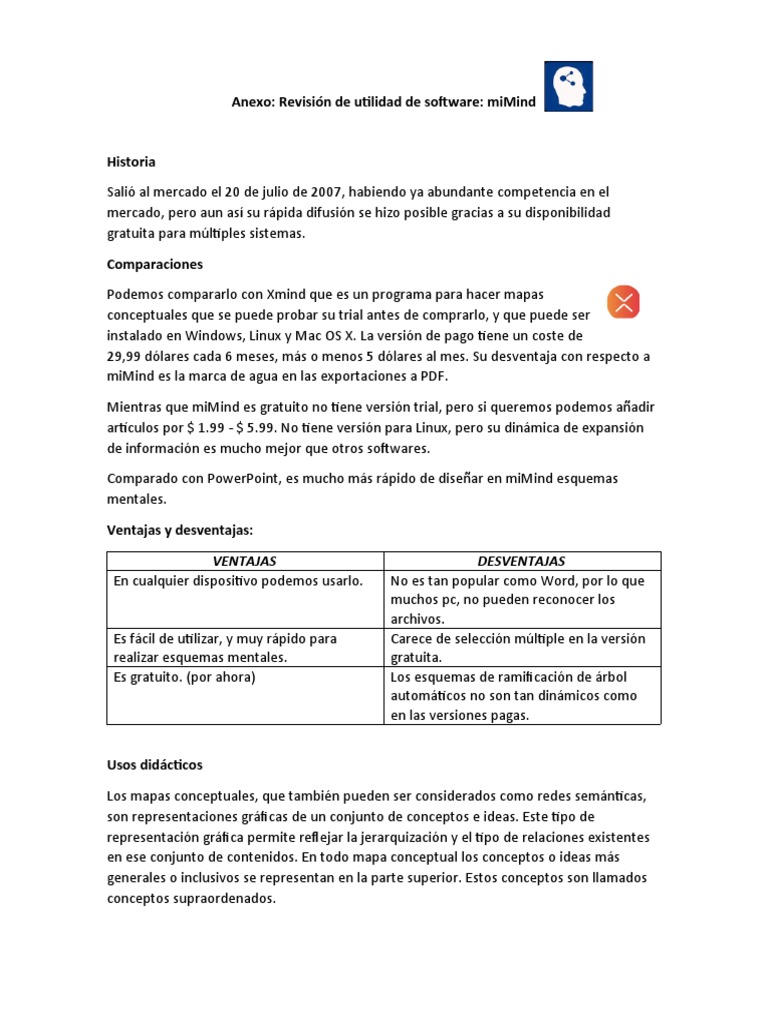 Anexo: Revisión de utilidad de software: miMind

Historia

Salió al mercado el 20 de julio de 2007, habiendo ya abundante competencia en el mercado, pero aun así su rápida difusión se hizo posible gracias a su disponibilidad gratuita para múltiples sistemas.

Comparaciones

Podemos compararlo con Xmind que es un programa para hacer mapas conceptuales que se puede probar su trial antes de comprarlo, y que puede ser instalado en Windows, Linux y Mac OS X. La versión de pago tiene un coste de 29,99 dólares cada 6 meses, más o menos 5 dólares al mes. Su desventaja con respecto a miMind es la marca de agua en las exportaciones a PDF.

Mientras que miMind es gratuito no tiene versión trial, pero si queremos podemos añadir artículos por $ 1.99 - $ 5.99. No tiene versión para Linux, pero su dinámica de expansión de información es mucho mejor que otros softwares.

Comparado con PowerPoint, es mucho más rápido de diseñar en miMind esquemas mentales.

Ventajas y desventajas:

| VENTAJAS | DESVENTAJAS |
|---|---|
| En cualquier dispositivo podemos usarlo. | No es tan popular como Word, por lo que muchos pc, no pueden reconocer los archivos. |
| Es fácil de utilizar, y muy rápido para realizar esquemas mentales. | Carece de selección múltiple en la versión gratuita. |
| Es gratuito. (por ahora) | Los esquemas de ramificación de árbol automáticos no son tan dinámicos como en las versiones pagas. |

Usos didácticos

Los mapas conceptuales, que también pueden ser considerados como redes semánticas, son representaciones gráficas de un conjunto de conceptos e ideas. Este tipo de representación gráfica permite reflejar la jerarquización y el tipo de relaciones existentes en ese conjunto de contenidos. En todo mapa conceptual los conceptos o ideas más generales o inclusivos se representan en la parte superior. Estos conceptos son llamados conceptos supraordenados.